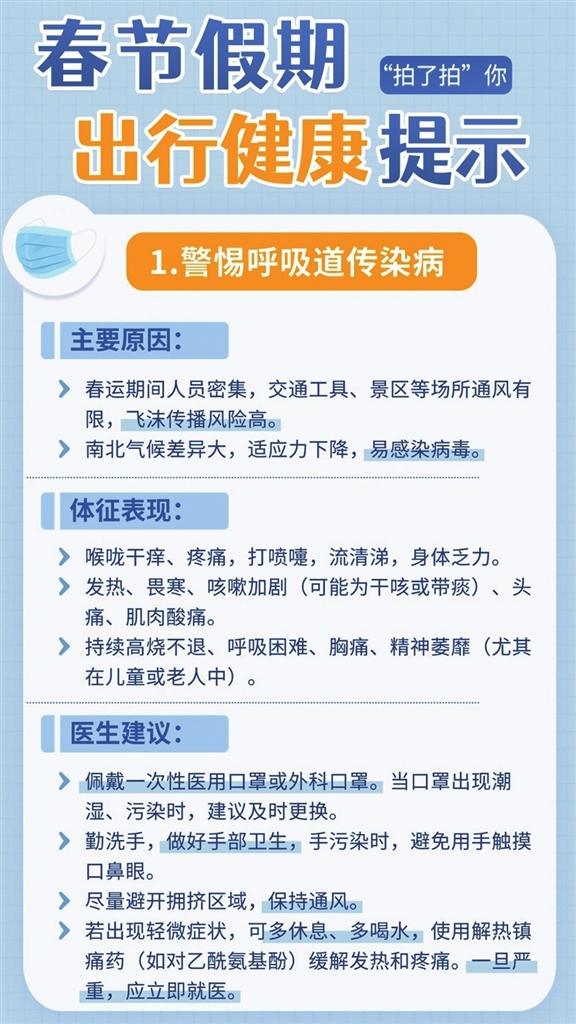 春节假期
“拍了拍”你
出行健康提示

1.警惕呼吸道传染病

主要原因:

春运期间人员密集，交通工具、景区等场所通风有限，飞沫传播风险高。

南北气候差异大，适应力下降，易感染病毒。

体征表现:

喉咙干痒、疼痛，打喷嚏，流清涕，身体乏力。

发热、畏寒、咳嗽加剧（可能为干咳或带痰）、头痛、肌肉酸痛。

持续高烧不退、呼吸困难、胸痛、精神萎靡（尤其在儿童或老人中）。

医生建议:

佩戴一次性医用口罩或外科口罩。当口罩出现潮湿、污染时，建议及时更换。

勤洗手，做好手部卫生，手污染时，避免用手触摸口鼻眼。

尽量避开拥挤区域，保持通风。

若出现轻微症状，可多休息、多喝水，使用解热镇痛药（如对乙酰氨基酚）缓解发热和疼痛。一旦严重，应立即就医。